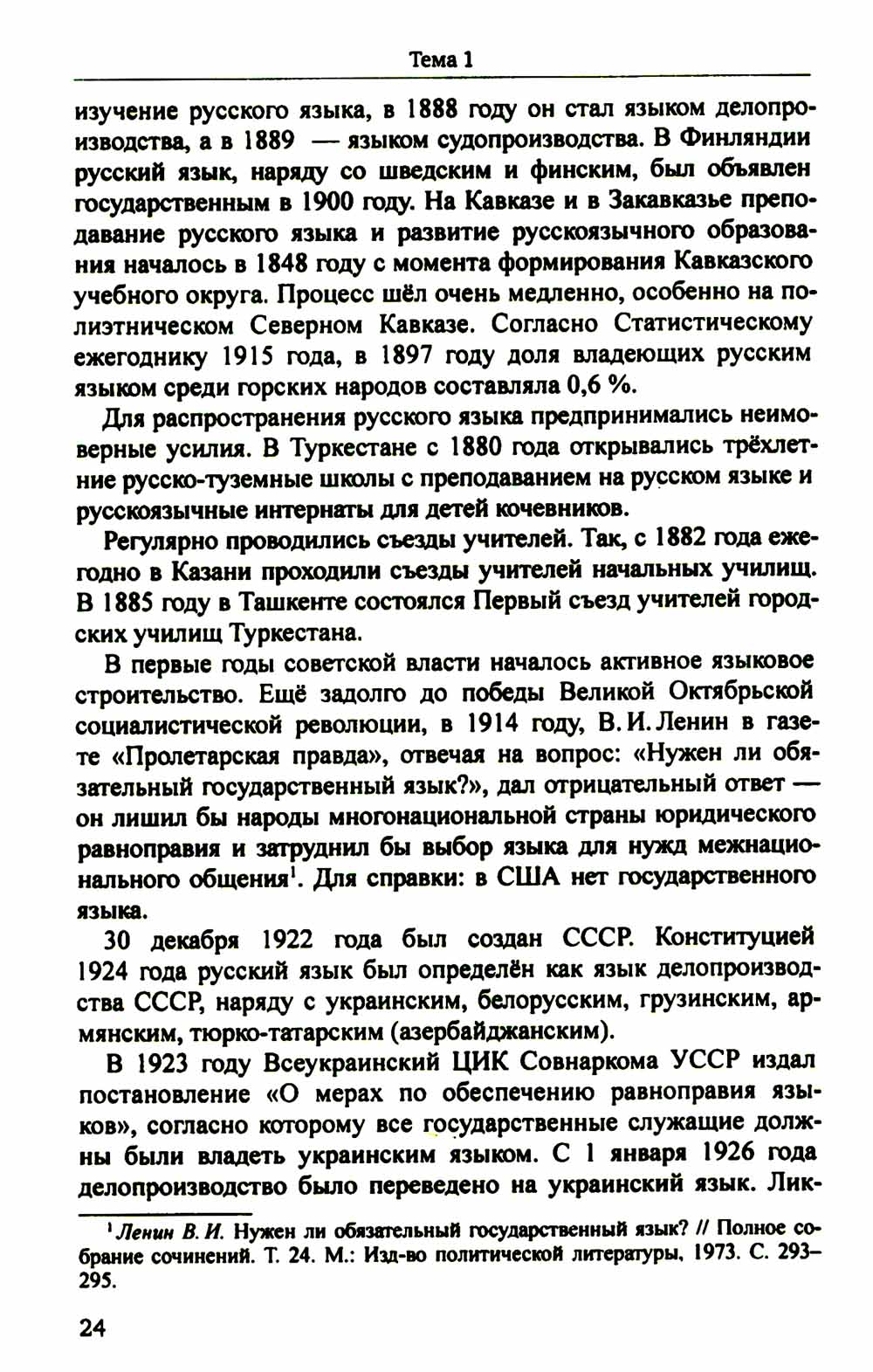 Тема 1

изучение русского языка, в 1888 году он стал языком делопроизводства, а в 1889 — языком судопроизводства. В Финляндии русский язык, наряду со шведским и финским, был объявлен государственным в 1900 году. На Кавказе и в Закавказье преподавание русского языка и развитие русскоязычного образования началось в 1848 году с момента формирования Кавказского учебного округа. Процесс шёл очень медленно, особенно на полиэтническом Северном Кавказе. Согласно Статистическому ежегоднику 1915 года, в 1897 году доля владеющих русским языком среди горских народов составляла 0,6 %.

Для распространения русского языка предпринимались неимоверные усилия. В Туркестане с 1880 года открывались трёхлетние русско-туземные школы с преподаванием на русском языке и русскоязычные интернаты для детей кочевников.

Регулярно проводились съезды учителей. Так, с 1882 года ежегодно в Казани проходили съезды учителей начальных училищ. В 1885 году в Ташкенте состоялся Первый съезд учителей городских училищ Туркестана.

В первые годы советской власти началось активное языковое строительство. Ещё задолго до победы Великой Октябрьской социалистической революции, в 1914 году, В. И. Ленин в газете «Пролетарская правда», отвечая на вопрос: «Нужен ли обязательный государственный язык?», дал отрицательный ответ — он лишил бы народы многонациональной страны юридического равноправия и затруднил бы выбор языка для нужд межнационального общения$^1$. Для справки: в США нет государственного языка.

30 декабря 1922 года был создан СССР. Конституцией 1924 года русский язык был определён как язык делопроизводства СССР, наряду с украинским, белорусским, грузинским, армянским, тюрко-татарским (азербайджанским).

В 1923 году Всеукраинский ЦИК Совнаркома УССР издал постановление «О мерах по обеспечению равноправия языков», согласно которому все государственные служащие должны были владеть украинским языком. С 1 января 1926 года делопроизводство было переведено на украинский язык. Лик-

$^1$ Ленин В. И. Нужен ли обязательный государственный язык? // Полное собрание сочинений. Т. 24. М.: Изд-во политической литературы, 1973. С. 293–295.

24